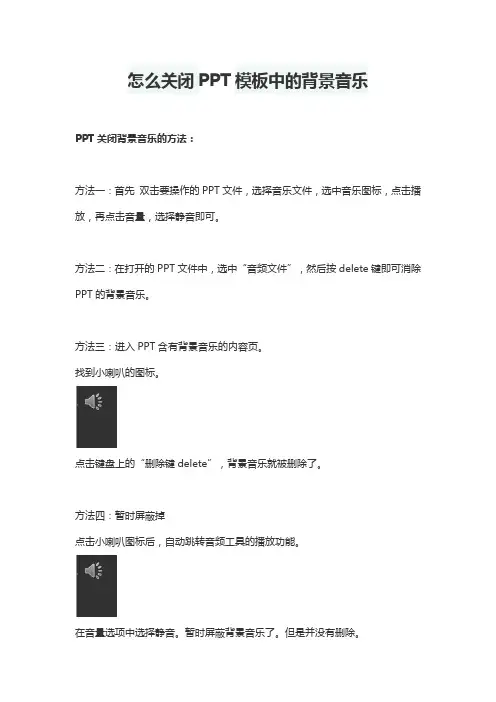 怎么关闭 PPT 模板中的背景音乐

PPT 关闭背景音乐的方法：

方法一：首先 双击要操作的 PPT 文件，选择音乐文件，选中音乐图标，点击播放，再点击音量，选择静音即可。

方法二：在打开的 PPT 文件中，选中“音频文件”，然后按 delete 键即可消除 PPT 的背景音乐。

方法三：进入 PPT 含有背景音乐的内容页。

找到小喇叭的图标。

点击键盘上的“删除键 delete”，背景音乐就被删除了。

方法四：暂时屏蔽掉

点击小喇叭图标后，自动跳转音频工具的播放功能。

在音量选项中选择静音。暂时屏蔽背景音乐了。但是并没有删除。